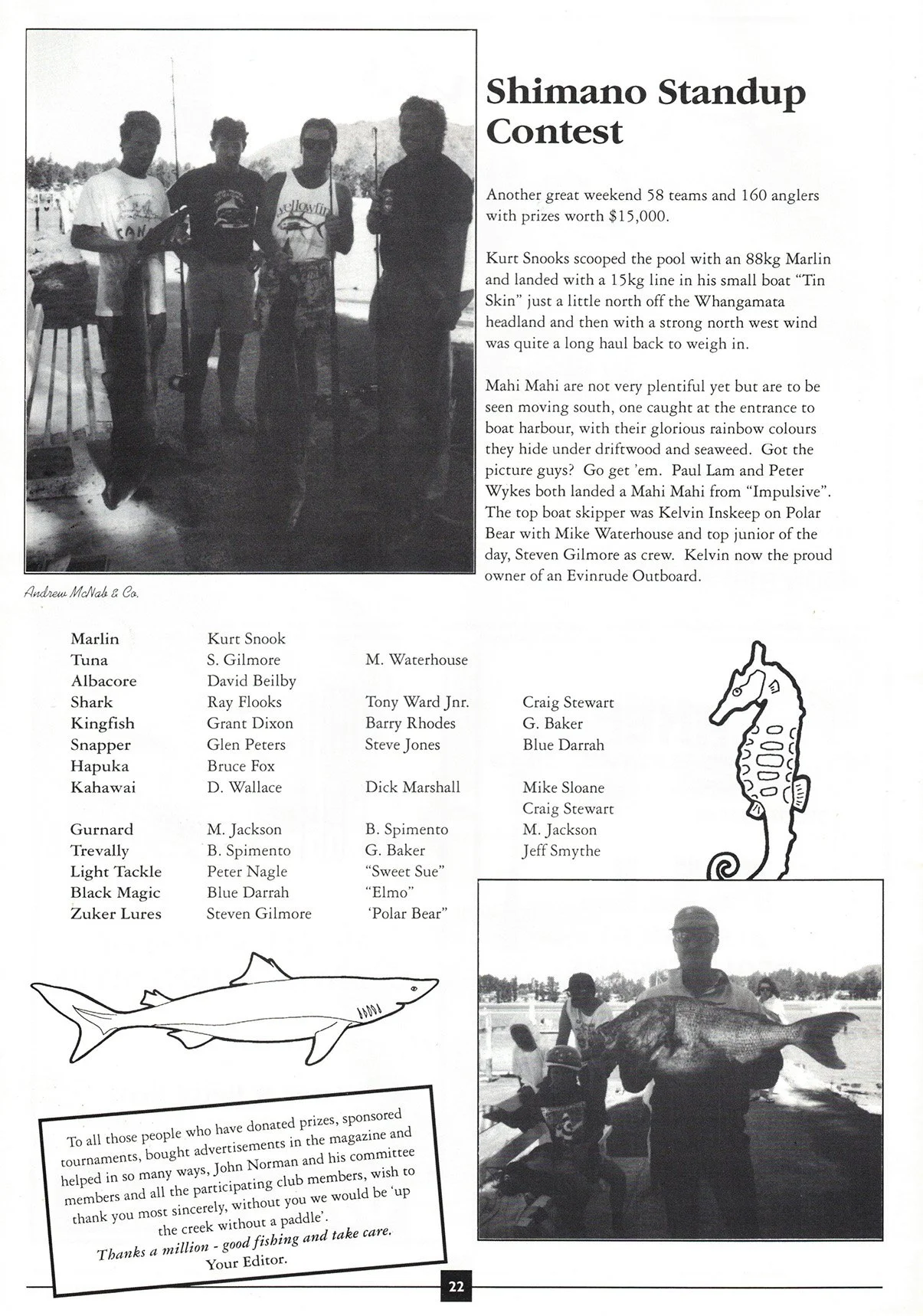 Shimano Standup Contest

Another great weekend 58 teams and 160 anglers with prizes worth $15,000.

Kurt Snooks scooped the pool with an 88kg Marlin and landed with a 15kg line in his small boat "Tin Skin" just a little north off the Whangamata headland and then with a strong north west wind was quite a long haul back to weigh in.

Mahi Mahi are not very plentiful yet but are to be seen moving south, one caught at the entrance to boat harbour, with their glorious rainbow colours they hide under driftwood and seaweed. Got the picture guys? Go get 'em. Paul Lam and Peter Wykes both landed a Mahi Mahi from "Impulsive". The top boat skipper was Kelvin Inskeep on Polar Bear with Mike Waterhouse and top junior of the day, Steven Gilmore as crew. Kelvin now the proud owner of an Evinrude Outboard.

Andrew McNab & Co.

| | | | |
|---|---|---|---|
| Marlin | Kurt Snook | | |
| Tuna | S. Gilmore | M. Waterhouse | |
| Albacore | David Beilby | | |
| Shark | Ray Flooks | Tony Ward Jnr. | Craig Stewart |
| Kingfish | Grant Dixon | Barry Rhodes | G. Baker |
| Snapper | Glen Peters | Steve Jones | Blue Darrah |
| Hapuka | Bruce Fox | | |
| Kahawai | D. Wallace | Dick Marshall | Mike Sloane |
| | | | Craig Stewart |
| Gurnard | M. Jackson | B. Spimento | M. Jackson |
| Trevally | B. Spimento | G. Baker | Jeff Smythe |
| Light Tackle | Peter Nagle | "Sweet Sue" | |
| Black Magic | Blue Darrah | "Elmo" | |
| Zuker Lures | Steven Gilmore | 'Polar Bear" | |

To all those people who have donated prizes, sponsored tournaments, bought advertisements in the magazine and helped in so many ways, John Norman and his committee members and all the participating club members, wish to thank you most sincerely, without you we would be 'up the creek without a paddle'.
Thanks a million - good fishing and take care.
Your Editor.

22